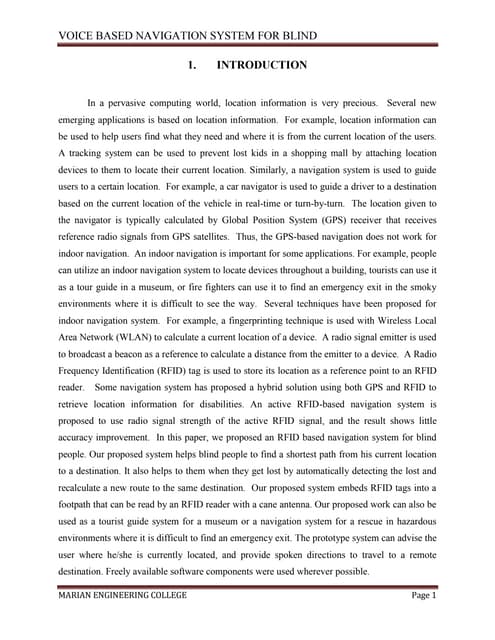 VOICE BASED NAVIGATION SYSTEM FOR BLIND

1. INTRODUCTION

In a pervasive computing world, location information is very precious. Several new emerging applications is based on location information. For example, location information can be used to help users find what they need and where it is from the current location of the users. A tracking system can be used to prevent lost kids in a shopping mall by attaching location devices to them to locate their current location. Similarly, a navigation system is used to guide users to a certain location. For example, a car navigator is used to guide a driver to a destination based on the current location of the vehicle in real-time or turn-by-turn. The location given to the navigator is typically calculated by Global Position System (GPS) receiver that receives reference radio signals from GPS satellites. Thus, the GPS-based navigation does not work for indoor navigation. An indoor navigation is important for some applications. For example, people can utilize an indoor navigation system to locate devices throughout a building, tourists can use it as a tour guide in a museum, or fire fighters can use it to find an emergency exit in the smoky environments where it is difficult to see the way. Several techniques have been proposed for indoor navigation system. For example, a fingerprinting technique is used with Wireless Local Area Network (WLAN) to calculate a current location of a device. A radio signal emitter is used to broadcast a beacon as a reference to calculate a distance from the emitter to a device. A Radio Frequency Identification (RFID) tag is used to store its location as a reference point to an RFID reader. Some navigation system has proposed a hybrid solution using both GPS and RFID to retrieve location information for disabilities. An active RFID-based navigation system is proposed to use radio signal strength of the active RFID signal, and the result shows little accuracy improvement. In this paper, we proposed an RFID based navigation system for blind people. Our proposed system helps blind people to find a shortest path from his current location to a destination. It also helps to them when they get lost by automatically detecting the lost and recalculate a new route to the same destination. Our proposed system embeds RFID tags into a footpath that can be read by an RFID reader with a cane antenna. Our proposed work can also be used as a tourist guide system for a museum or a navigation system for a rescue in hazardous environments where it is difficult to find an emergency exit. The prototype system can advise the user where he/she is currently located, and provide spoken directions to travel to a remote destination. Freely available software components were used wherever possible.

MARIAN ENGINEERING COLLEGE Page 1